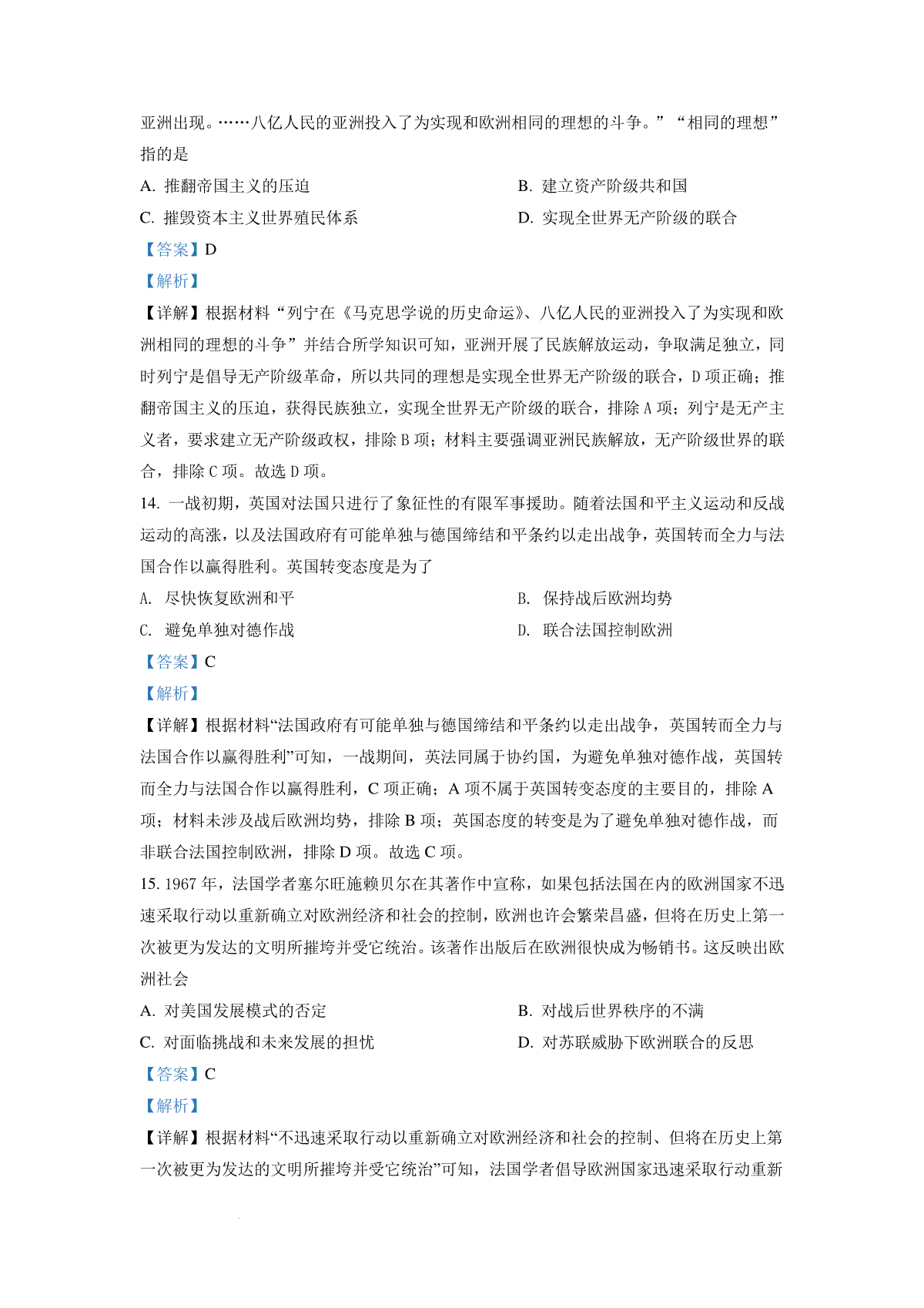 亚洲出现。……八亿人民的亚洲投入了为实现和欧洲相同的理想的斗争。”“相同的理想”指的是

A.推翻帝国主义的压迫 B.建立资产阶级共和国

C.摧毁资本主义世界殖民体系 D.实现全世界无产阶级的联合

【答案】D

【解析】

【详解】根据材料“列宁在《马克思学说的历史命运》、八亿人民的亚洲投入了为实现和欧洲相同的理想的斗争”并结合所学知识可知，亚洲开展了民族解放运动，争取满足独立，同时列宁是倡导无产阶级革命，所以共同的理想是实现全世界无产阶级的联合，D项正确；推翻帝国主义的压迫，获得民族独立，实现全世界无产阶级的联合，排除A项；列宁是无产主义者，要求建立无产阶级政权，排除B项；材料主要强调亚洲民族解放，无产阶级世界的联合，排除C项。故选D项。

14.一战初期，英国对法国只进行了象征性的有限军事援助。随着法国和平主义运动和反战运动的高涨，以及法国政府有可能单独与德国缔结和平条约以走出战争，英国转而全力与法国合作以赢得胜利。英国转变态度是为了

A.尽快恢复欧洲和平 B.保持战后欧洲均势

C.避免单独对德作战 D.联合法国控制欧洲

【答案】C

【解析】

【详解】根据材料“法国政府有可能单独与德国缔结和平条约以走出战争，英国转而全力与法国合作以赢得胜利”可知，一战期间，英法同属于协约国，为避免单独对德作战，英国转而全力与法国合作以赢得胜利，C项正确；A项不属于英国转变态度的主要目的，排除A项；材料未涉及战后欧洲均势，排除B项；英国态度的转变是为了避免单独对德作战，而非联合法国控制欧洲，排除D项。故选C项。

15.1967年，法国学者塞尔旺施赖贝尔在其著作中宣称，如果包括法国在内的欧洲国家不迅速采取行动以重新确立对欧洲经济和社会的控制，欧洲也许会繁荣昌盛，但将在历史上第一次被更为发达的文明所摧垮并受它统治。该著作出版后在欧洲很快成为畅销书。这反映出欧洲社会

A.对美国发展模式的否定 B.对战后世界秩序的不满

C.对面临挑战和未来发展的担忧 D.对苏联威胁下欧洲联合的反思

【答案】C

【解析】

【详解】根据材料“不迅速采取行动以重新确立对欧洲经济和社会的控制、但将在历史上第一次被更为发达的文明所摧垮并受它统治”可知，法国学者倡导欧洲国家迅速采取行动重新